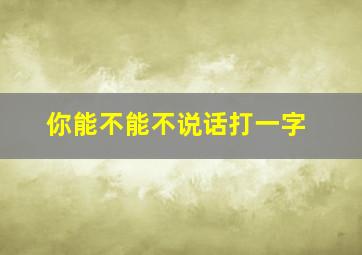 你能不能不说话打一字